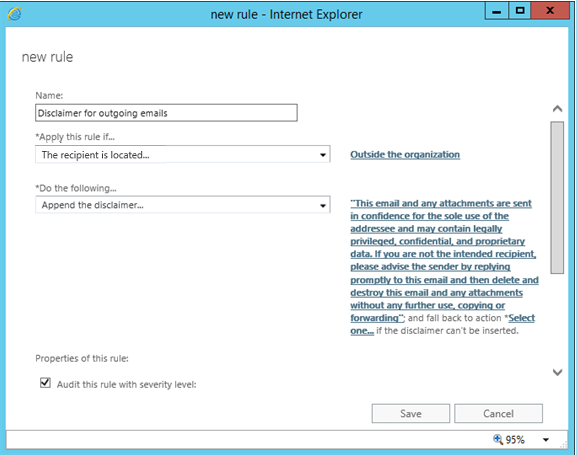 new rule - Internet Explorer

new rule

Name:

Disclaimer for outgoing emails

*Apply this rule if...

The recipient is located...

Outside the organization

*Do the following...

Append the disclaimer...

"This email and any attachments are sent in confidence for the sole use of the addressee and may contain legally privileged, confidential, and proprietary data. If you are not the intended recipient, please advise the sender by replying promptly to this email and then delete and destroy this email and any attachments without any further use, copying or forwarding"; and fall back to action *Select one... if the disclaimer can't be inserted.

Properties of this rule:

Audit this rule with severity level:

Save

Cancel

95%